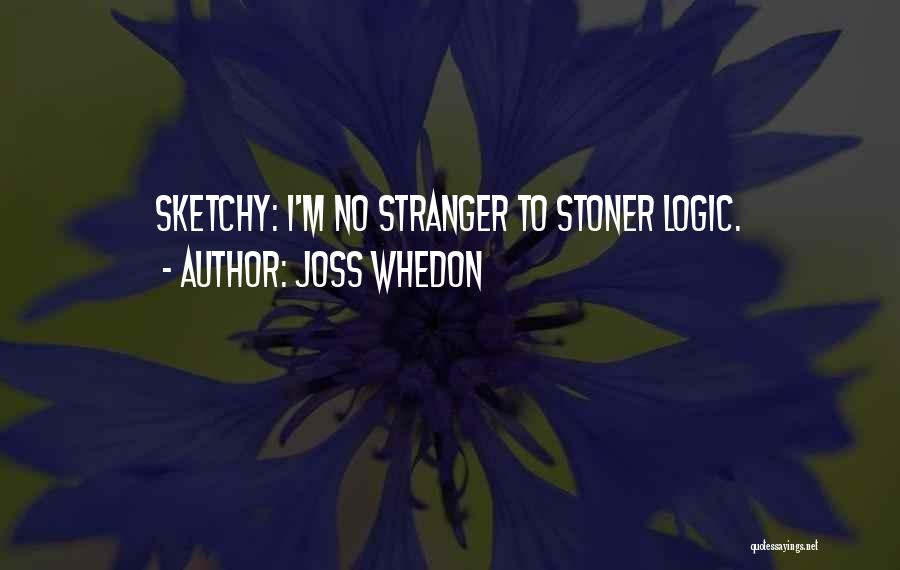 SKETCHY: I'M NO STRANGER TO STONER LOGIC.
- AUTHOR: JOSS WHEDON

quotessayings.net